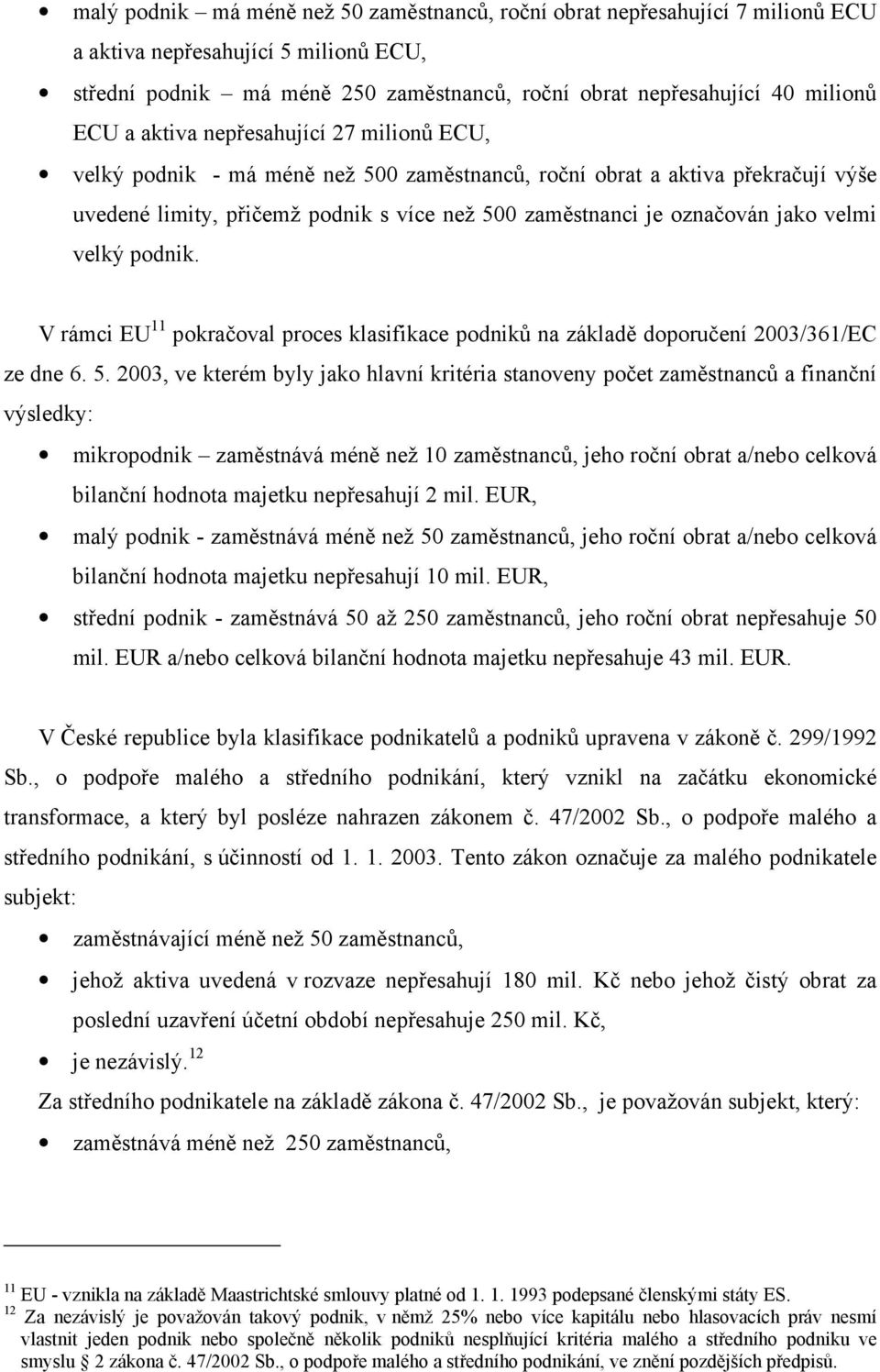 • malý podnik – má méně než 50 zaměstnanců, roční obrat nepřesahující 7 milionů ECU a aktiva nepřesahující 5 milionů ECU,

• střední podnik – má méně 250 zaměstnanců, roční obrat nepřesahující 40 milionů ECU a aktiva nepřesahující 27 milionů ECU,

• velký podnik - má méně než 500 zaměstnanců, roční obrat a aktiva překračují výše uvedené limity, přičemž podnik s více než 500 zaměstnanci je označován jako velmi velký podnik.

V rámci EU$^{11}$ pokračoval proces klasifikace podniků na základě doporučení 2003/361/EC ze dne 6. 5. 2003, ve kterém byly jako hlavní kritéria stanoveny počet zaměstnanců a finanční výsledky:

• mikropodnik – zaměstnává méně než 10 zaměstnanců, jeho roční obrat a/nebo celková bilanční hodnota majetku nepřesahují 2 mil. EUR,

• malý podnik - zaměstnává méně než 50 zaměstnanců, jeho roční obrat a/nebo celková bilanční hodnota majetku nepřesahují 10 mil. EUR,

• střední podnik - zaměstnává 50 až 250 zaměstnanců, jeho roční obrat nepřesahuje 50 mil. EUR a/nebo celková bilanční hodnota majetku nepřesahuje 43 mil. EUR.

V České republice byla klasifikace podnikatelů a podniků upravena v zákoně č. 299/1992 Sb., o podpoře malého a středního podnikání, který vznikl na začátku ekonomické transformace, a který byl posléze nahrazen zákonem č. 47/2002 Sb., o podpoře malého a středního podnikání, s účinností od 1. 1. 2003. Tento zákon označuje za malého podnikatele subjekt:

• zaměstnávající méně než 50 zaměstnanců,

• jehož aktiva uvedená v rozvaze nepřesahují 180 mil. Kč nebo jehož čistý obrat za poslední uzavření účetní období nepřesahuje 250 mil. Kč,

• je nezávislý.$^{12}$

Za středního podnikatele na základě zákona č. 47/2002 Sb., je považován subjekt, který:

• zaměstnává méně než 250 zaměstnanců,

$^{11}$ EU - vznikla na základě Maastrichtské smlouvy platné od 1. 1. 1993 podepsané členskými státy ES.
$^{12}$ Za nezávislý je považován takový podnik, v němž 25% nebo více kapitálu nebo hlasovacích práv nesmí vlastnit jeden podnik nebo společně několik podniků nesplňující kritéria malého a středního podniku ve smyslu § 2 zákona č. 47/2002 Sb., o podpoře malého a středního podnikání, ve znění pozdějších předpisů.